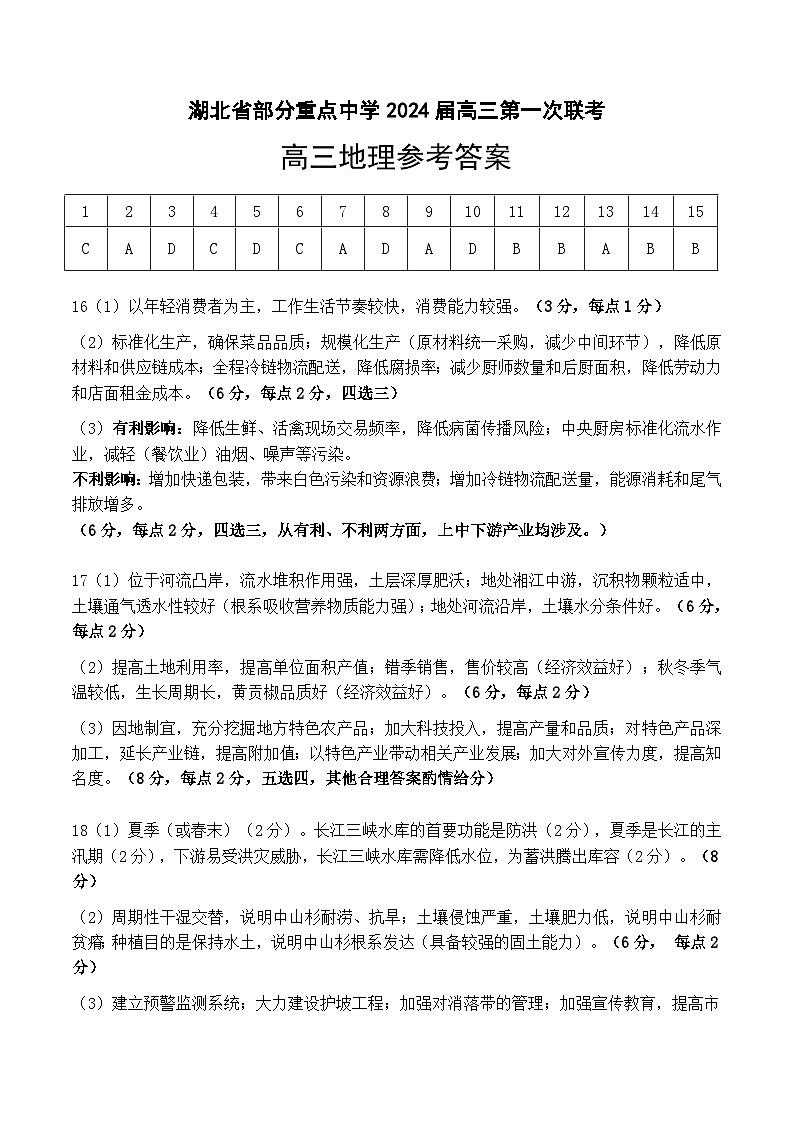 湖北省部分重点中学 2024 届高三第一次联考

高三地理参考答案

| 1 | 2 | 3 | 4 | 5 | 6 | 7 | 8 | 9 | 10 | 11 | 12 | 13 | 14 | 15 |
|---|---|---|---|---|---|---|---|---|---|---|---|---|---|---|
| C | A | D | C | D | C | A | D | A | D | B | B | A | B | B |

16（1）以年轻消费者为主，工作生活节奏较快，消费能力较强。（3 分，每点 1 分）

（2）标准化生产，确保菜品品质；规模化生产（原材料统一采购，减少中间环节），降低原材料和供应链成本；全程冷链物流配送，降低腐损率；减少厨师数量和后厨面积，降低劳动力和店面租金成本。（6 分，每点 2 分，四选三）

（3）有利影响：降低生鲜、活禽现场交易频率，降低病菌传播风险；中央厨房标准化流水作业，减轻（餐饮业）油烟、噪声等污染。
不利影响：增加快递包装，带来白色污染和资源浪费；增加冷链物流配送量，能源消耗和尾气排放增多。
（6 分，每点 2 分，四选三，从有利、不利两方面，上中下游产业均涉及。）

17（1）位于河流凸岸，流水堆积作用强，土层深厚肥沃；地处湘江中游，沉积物颗粒适中，土壤通气透水性较好（根系吸收营养物质能力强）；地处河流沿岸，土壤水分条件好。（6 分，每点 2 分）

（2）提高土地利用率，提高单位面积产值；错季销售，售价较高（经济效益好）；秋冬季气温较低，生长周期长，黄贡椒品质好（经济效益好）。（6 分，每点 2 分）

（3）因地制宜，充分挖掘地方特色农产品；加大科技投入，提高产量和品质；对特色产品深加工，延长产业链，提高附加值；以特色产业带动相关产业发展；加大对外宣传力度，提高知名度。（8 分，每点 2 分，五选四，其他合理答案酌情给分）

18（1）夏季（或春末）（2 分）。长江三峡水库的首要功能是防洪（2 分），夏季是长江的主汛期（2 分），下游易受洪灾威胁，长江三峡水库需降低水位，为蓄洪腾出库容（2 分）。（8 分）

（2）周期性干湿交替，说明中山杉耐涝、抗旱；土壤侵蚀严重，土壤肥力低，说明中山杉耐贫瘠 种植目的是保持水土，说明中山杉根系发达（具备较强的固土能力）。（6 分， 每点 2 分）

（3）建立预警监测系统；大力建设护坡工程；加强对消落带的管理；加强宣传教育，提高市